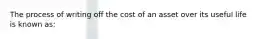 The process of writing off the cost of an asset over its useful life is known as: